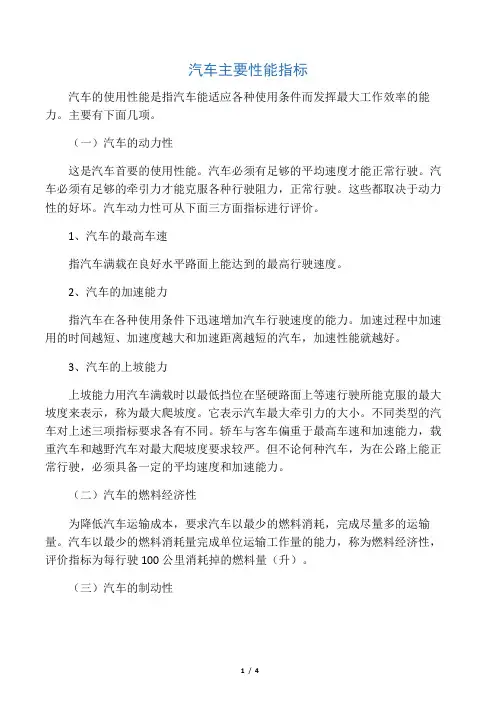 汽车主要性能指标

汽车的使用性能是指汽车能适应各种使用条件而发挥最大工作效率的能力。主要有下面几项。

（一）汽车的动力性

这是汽车首要的使用性能。汽车必须有足够的平均速度才能正常行驶。汽车必须有足够的牵引力才能克服各种行驶阻力，正常行驶。这些都取决于动力性的好坏。汽车动力性可从下面三方面指标进行评价。

1、汽车的最高车速

指汽车满载在良好水平路面上能达到的最高行驶速度。

2、汽车的加速能力

指汽车在各种使用条件下迅速增加汽车行驶速度的能力。加速过程中加速用的时间越短、加速度越大和加速距离越短的汽车，加速性能就越好。

3、汽车的上坡能力

上坡能力用汽车满载时以最低挡位在坚硬路面上等速行驶所能克服的最大坡度来表示，称为最大爬坡度。它表示汽车最大牵引力的大小。不同类型的汽车对上述三项指标要求各有不同。轿车与客车偏重于最高车速和加速能力，载重汽车和越野汽车对最大爬坡度要求较严。但不论何种汽车，为在公路上能正常行驶，必须具备一定的平均速度和加速能力。

（二）汽车的燃料经济性

为降低汽车运输成本，要求汽车以最少的燃料消耗，完成尽量多的运输量。汽车以最少的燃料消耗量完成单位运输工作量的能力，称为燃料经济性，评价指标为每行驶 100 公里消耗掉的燃料量（升）。

（三）汽车的制动性

1 / 4